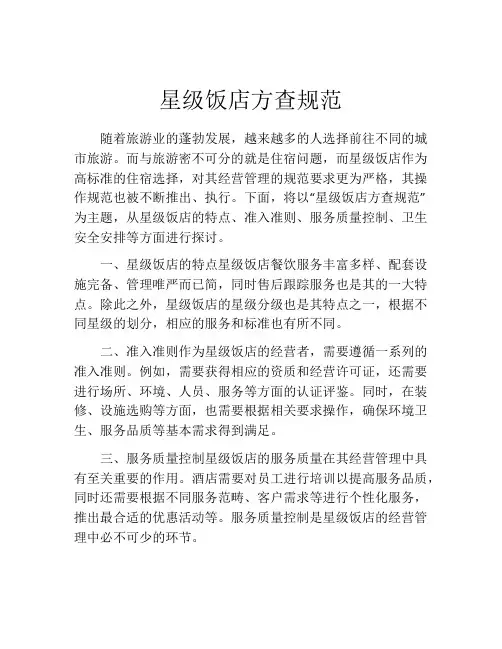 星级饭店方查规范

随着旅游业的蓬勃发展，越来越多的人选择前往不同的城市旅游。而与旅游密不可分的就是住宿问题，而星级饭店作为高标准的住宿选择，对其经营管理的规范要求更为严格，其操作规范也被不断推出、执行。下面，将以“星级饭店方查规范”为主题，从星级饭店的特点、准入准则、服务质量控制、卫生安全安排等方面进行探讨。

一、星级饭店的特点星级饭店餐饮服务丰富多样、配套设施完备、管理唯严而已简，同时售后跟踪服务也是其的一大特点。除此之外，星级饭店的星级分级也是其特点之一，根据不同星级的划分，相应的服务和标准也有所不同。

二、准入准则作为星级饭店的经营者，需要遵循一系列的准入准则。例如，需要获得相应的资质和经营许可证，还需要进行场所、环境、人员、服务等方面的认证评鉴。同时，在装修、设施选购等方面，也需要根据相关要求操作，确保环境卫生、服务品质等基本需求得到满足。

三、服务质量控制星级饭店的服务质量在其经营管理中具有至关重要的作用。酒店需要对员工进行培训以提高服务品质，同时还需要根据不同服务范畴、客户需求等进行个性化服务，推出最合适的优惠活动等。服务质量控制是星级饭店的经营管理中必不可少的环节。